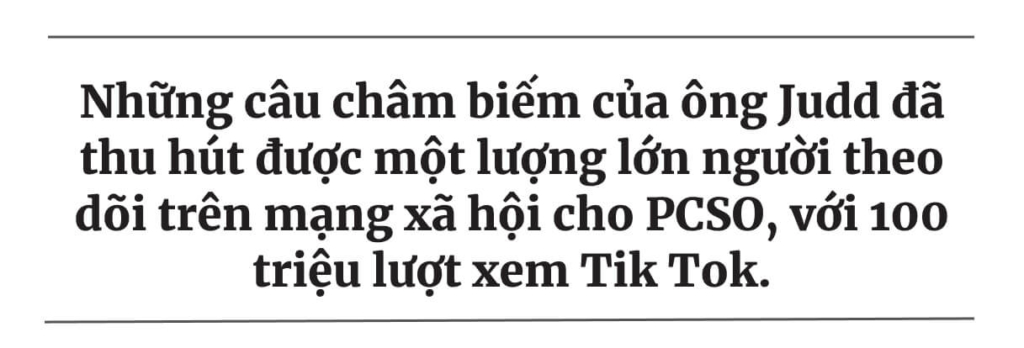 Những câu châm biếm của ông Judd đã thu hút được một lượng lớn người theo dõi trên mạng xã hội cho PCSO, với 100 triệu lượt xem Tik Tok.